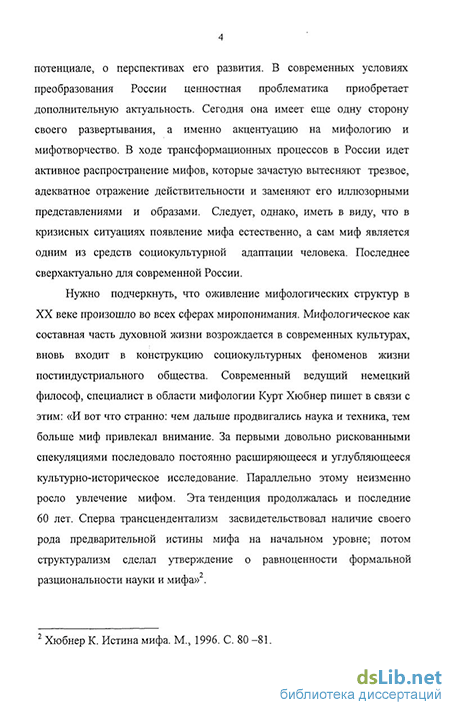 4

потенциале, о перспективах его развития. В современных условиях преобразования России ценностная проблематика приобретает дополнительную актуальность. Сегодня она имеет еще одну сторону своего развертывания, а именно акцентуацию на мифологию и мифотворчество. В ходе трансформационных процессов в России идет активное распространение мифов, которые зачастую вытесняют трезвое, адекватное отражение действительности и заменяют его иллюзорными представлениями и образами. Следует, однако, иметь в виду, что в кризисных ситуациях появление мифа естественно, а сам миф является одним из средств социокультурной адаптации человека. Последнее сверхактуально для современной России.

Нужно подчеркнуть, что оживление мифологических структур в XX веке произошло во всех сферах миропонимания. Мифологическое как составная часть духовной жизни возрождается в современных культурах, вновь входит в конструкцию социокультурных феноменов жизни постиндустриального общества. Современный ведущий немецкий философ, специалист в области мифологии Курт Хюбнер пишет в связи с этим: «И вот что странно: чем дальше продвигались наука и техника, тем больше миф привлекал внимание. За первыми довольно рискованными спекуляциями последовало постоянно расширяющееся и углубляющееся культурно-историческое исследование. Параллельно этому неизменно росло увлечение мифом. Эта тенденция продолжалась и последние 60 лет. Сперва трансцендентализм засвидетельствовал наличие своего рода предварительной истины мифа на начальном уровне; потом структурализм сделал утверждение о равноценности формальной рациональности науки и мифа»$^2$.

$^2$ Хюбнер К. Истина мифа. М., 1996. С. 80 –81.

dsLib.net
библиотека диссертаций